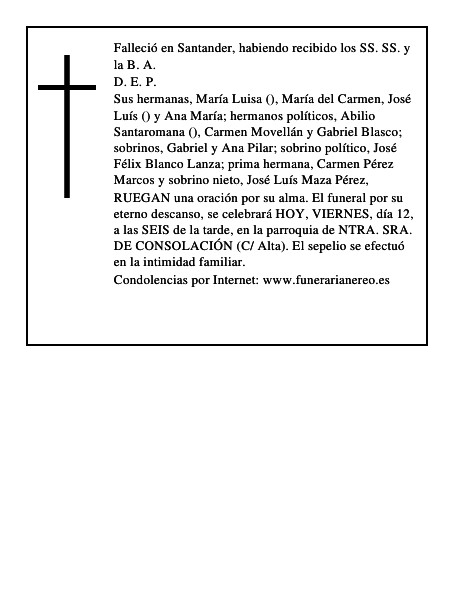 Falleció en Santander, habiendo recibido los SS. SS. y la B. A.
D. E. P.
Sus hermanas, María Luisa (), María del Carmen, José Luís () y Ana María; hermanos políticos, Abilio Santaromana (), Carmen Movellán y Gabriel Blasco; sobrinos, Gabriel y Ana Pilar; sobrino político, José Félix Blanco Lanza; prima hermana, Carmen Pérez Marcos y sobrino nieto, José Luís Maza Pérez,
RUEGAN una oración por su alma. El funeral por su eterno descanso, se celebrará HOY, VIERNES, día 12, a las SEIS de la tarde, en la parroquia de NTRA. SRA. DE CONSOLACIÓN (C/ Alta). El sepelio se efectuó en la intimidad familiar.
Condolencias por Internet: www.funerarianereo.es